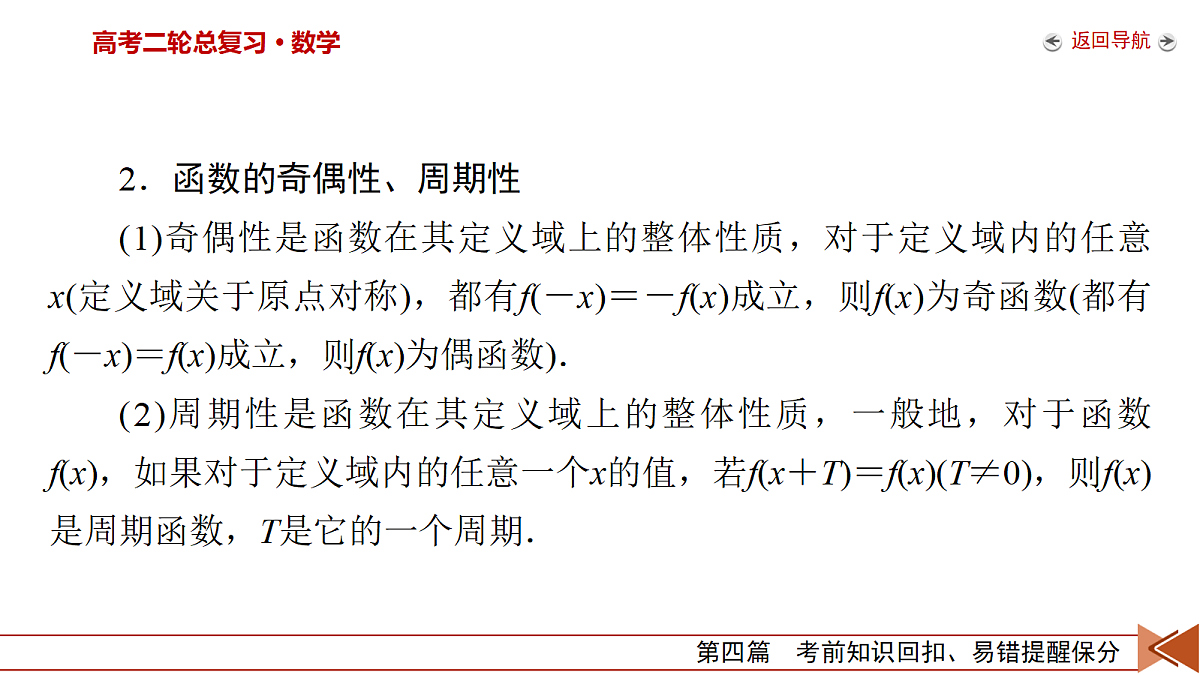 高考二轮总复习·数学

返回导航

2．函数的奇偶性、周期性

(1)奇偶性是函数在其定义域上的整体性质，对于定义域内的任意$x$(定义域关于原点对称)，都有$f(-x)=-f(x)$成立，则$f(x)$为奇函数(都有$f(-x)=f(x)$成立，则$f(x)$为偶函数).

(2)周期性是函数在其定义域上的整体性质，一般地，对于函数$f(x)$，如果对于定义域内的任意一个$x$的值，若$f(x+T)=f(x)(T\neq 0)$，则$f(x)$是周期函数，$T$是它的一个周期.

第四篇　考前知识回扣、易错提醒保分